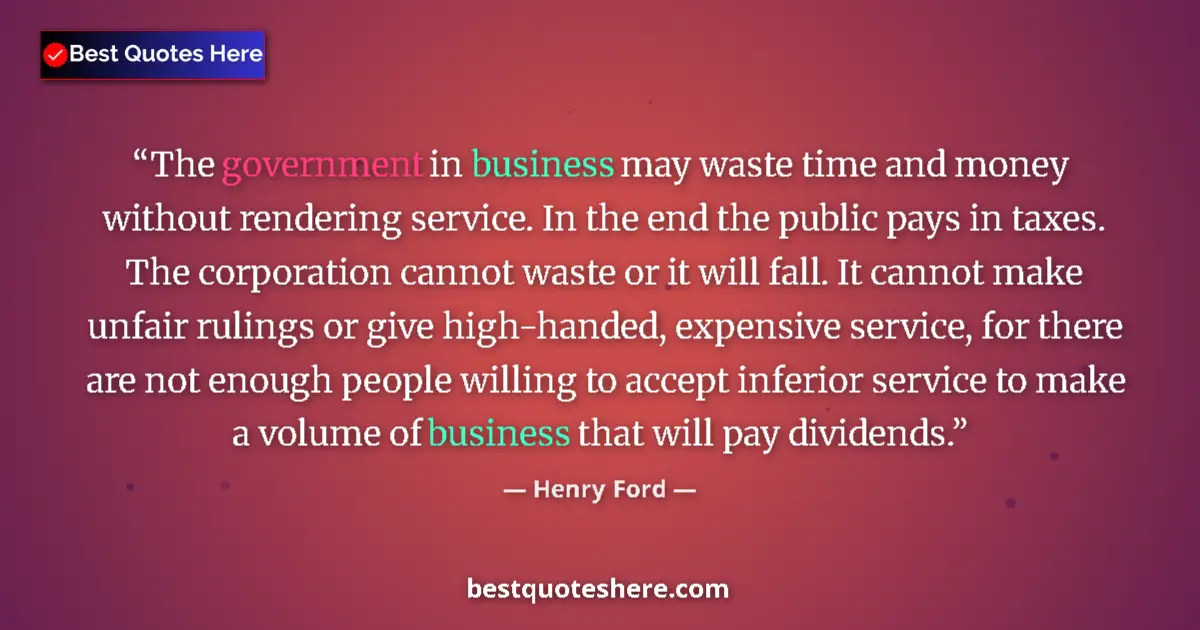 Best Quotes Here

“The government in business may waste time and money without rendering service. In the end the public pays in taxes. The corporation cannot waste or it will fall. It cannot make unfair rulings or give high-handed, expensive service, for there are not enough people willing to accept inferior service to make a volume of business that will pay dividends.”

— Henry Ford —

bestquoteshere.com